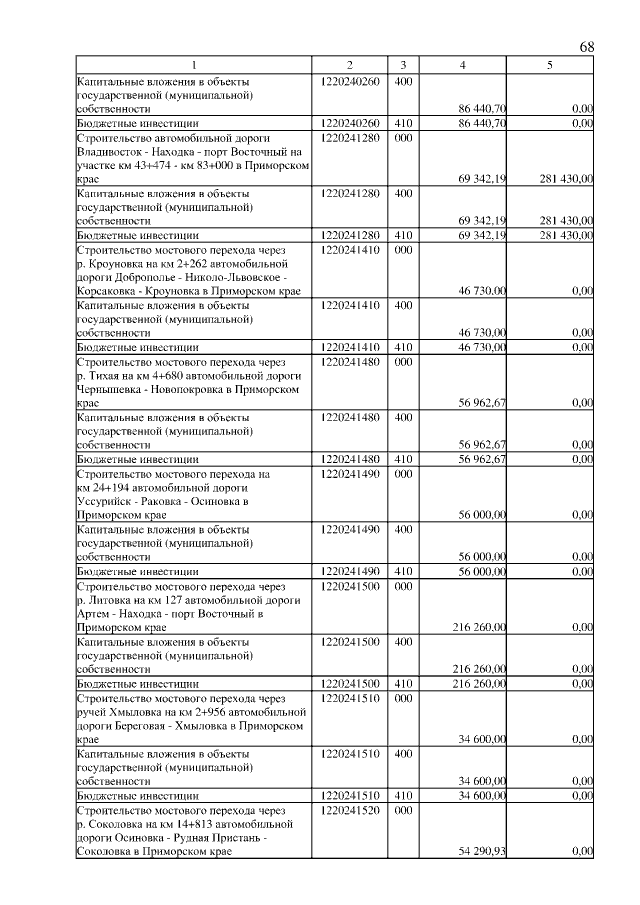 68

| 1 | 2 | 3 | 4 | 5 |
|---|---|---|---|---|
| Капитальные вложения в объекты государственной (муниципальной) собственности | 1220240260 | 400 | 86 440,70 | 0,00 |
| Бюджетные инвестиции | 1220240260 | 410 | 86 440,70 | 0,00 |
| Строительство автомобильной дороги Владивосток - Находка - порт Восточный на участке км 43+474 - км 83+000 в Приморском крае | 1220241280 | 000 | 69 342,19 | 281 430,00 |
| Капитальные вложения в объекты государственной (муниципальной) собственности | 1220241280 | 400 | 69 342,19 | 281 430,00 |
| Бюджетные инвестиции | 1220241280 | 410 | 69 342,19 | 281 430,00 |
| Строительство мостового перехода через р. Кроуновка на км 2+262 автомобильной дороги Доброполье - Николо-Львовское - Корсаковка - Кроуновка в Приморском крае | 1220241410 | 000 | 46 730,00 | 0,00 |
| Капитальные вложения в объекты государственной (муниципальной) собственности | 1220241410 | 400 | 46 730,00 | 0,00 |
| Бюджетные инвестиции | 1220241410 | 410 | 46 730,00 | 0,00 |
| Строительство мостового перехода через р. Тихая на км 4+680 автомобильной дороги Чернышевка - Новопокровка в Приморском крае | 1220241480 | 000 | 56 962,67 | 0,00 |
| Капитальные вложения в объекты государственной (муниципальной) собственности | 1220241480 | 400 | 56 962,67 | 0,00 |
| Бюджетные инвестиции | 1220241480 | 410 | 56 962,67 | 0,00 |
| Строительство мостового перехода на км 24+194 автомобильной дороги Уссурийск - Раковка - Осиновка в Приморском крае | 1220241490 | 000 | 56 000,00 | 0,00 |
| Капитальные вложения в объекты государственной (муниципальной) собственности | 1220241490 | 400 | 56 000,00 | 0,00 |
| Бюджетные инвестиции | 1220241490 | 410 | 56 000,00 | 0,00 |
| Строительство мостового перехода через р. Литовка на км 127 автомобильной дороги Артем - Находка - порт Восточный в Приморском крае | 1220241500 | 000 | 216 260,00 | 0,00 |
| Капитальные вложения в объекты государственной (муниципальной) собственности | 1220241500 | 400 | 216 260,00 | 0,00 |
| Бюджетные инвестиции | 1220241500 | 410 | 216 260,00 | 0,00 |
| Строительство мостового перехода через ручей Хмыловка на км 2+956 автомобильной дороги Береговая - Хмыловка в Приморском крае | 1220241510 | 000 | 34 600,00 | 0,00 |
| Капитальные вложения в объекты государственной (муниципальной) собственности | 1220241510 | 400 | 34 600,00 | 0,00 |
| Бюджетные инвестиции | 1220241510 | 410 | 34 600,00 | 0,00 |
| Строительство мостового перехода через р. Соколовка на км 14+813 автомобильной дороги Осиновка - Рудная Пристань - Соколовка в Приморском крае | 1220241520 | 000 | 54 290,93 | 0,00 |